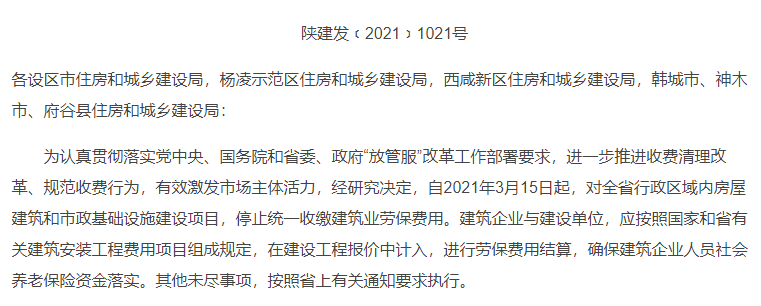 陕建发〔2021〕1021号

各设区市住房和城乡建设局，杨凌示范区住房和城乡建设局，西咸新区住房和城乡建设局，韩城市、神木市、府谷县住房和城乡建设局：

为认真贯彻落实党中央、国务院和省委、政府“放管服”改革工作部署要求，进一步推进收费清理改革、规范收费行为，有效激发市场主体活力，经研究决定，自2021年3月15日起，对全省行政区域内房屋建筑和市政基础设施建设项目，停止统一收缴建筑业劳保费用。建筑企业与建设单位，应按照国家和省有关建筑安装工程费用项目组成规定，在建设工程报价中计入，进行劳保费用结算，确保建筑企业人员社会养老保险资金落实。其他未尽事项，按照省上有关通知要求执行。